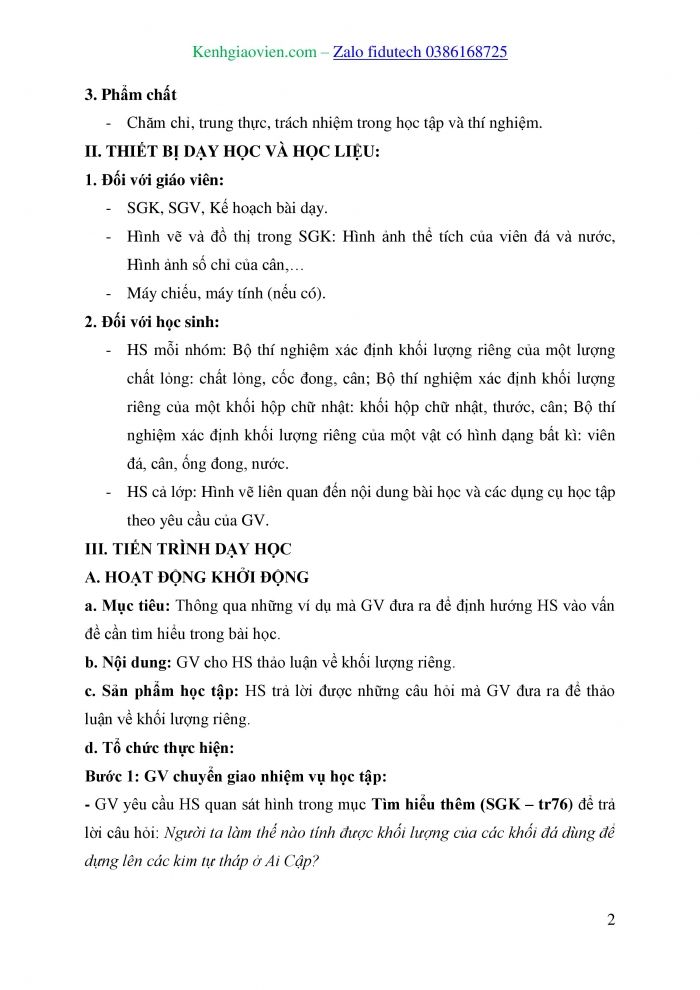 Kenhgiaovien.com – Zalo fidutech 0386168725

3. Phẩm chất

- Chăm chỉ, trung thực, trách nhiệm trong học tập và thí nghiệm.

II. THIẾT BỊ DẠY HỌC VÀ HỌC LIỆU:

1. Đối với giáo viên:

- SGK, SGV, Kế hoạch bài dạy.
- Hình vẽ và đồ thị trong SGK: Hình ảnh thể tích của viên đá và nước, Hình ảnh số chỉ của cân,…
- Máy chiếu, máy tính (nếu có).

2. Đối với học sinh:

- HS mỗi nhóm: Bộ thí nghiệm xác định khối lượng riêng của một lượng chất lỏng: chất lỏng, cốc đong, cân; Bộ thí nghiệm xác định khối lượng riêng của một khối hộp chữ nhật: khối hộp chữ nhật, thước, cân; Bộ thí nghiệm xác định khối lượng riêng của một vật có hình dạng bất kì: viên đá, cân, ống đong, nước.
- HS cả lớp: Hình vẽ liên quan đến nội dung bài học và các dụng cụ học tập theo yêu cầu của GV.

III. TIẾN TRÌNH DẠY HỌC

A. HOẠT ĐỘNG KHỞI ĐỘNG

a. Mục tiêu: Thông qua những ví dụ mà GV đưa ra để định hướng HS vào vấn đề cần tìm hiểu trong bài học.

b. Nội dung: GV cho HS thảo luận về khối lượng riêng.

c. Sản phẩm học tập: HS trả lời được những câu hỏi mà GV đưa ra để thảo luận về khối lượng riêng.

d. Tổ chức thực hiện:

Bước 1: GV chuyển giao nhiệm vụ học tập:

- GV yêu cầu HS quan sát hình trong mục Tìm hiểu thêm (SGK – tr76) để trả lời câu hỏi: Người ta làm thế nào tính được khối lượng của các khối đá dùng để dựng lên các kim tự tháp ở Ai Cập?

2